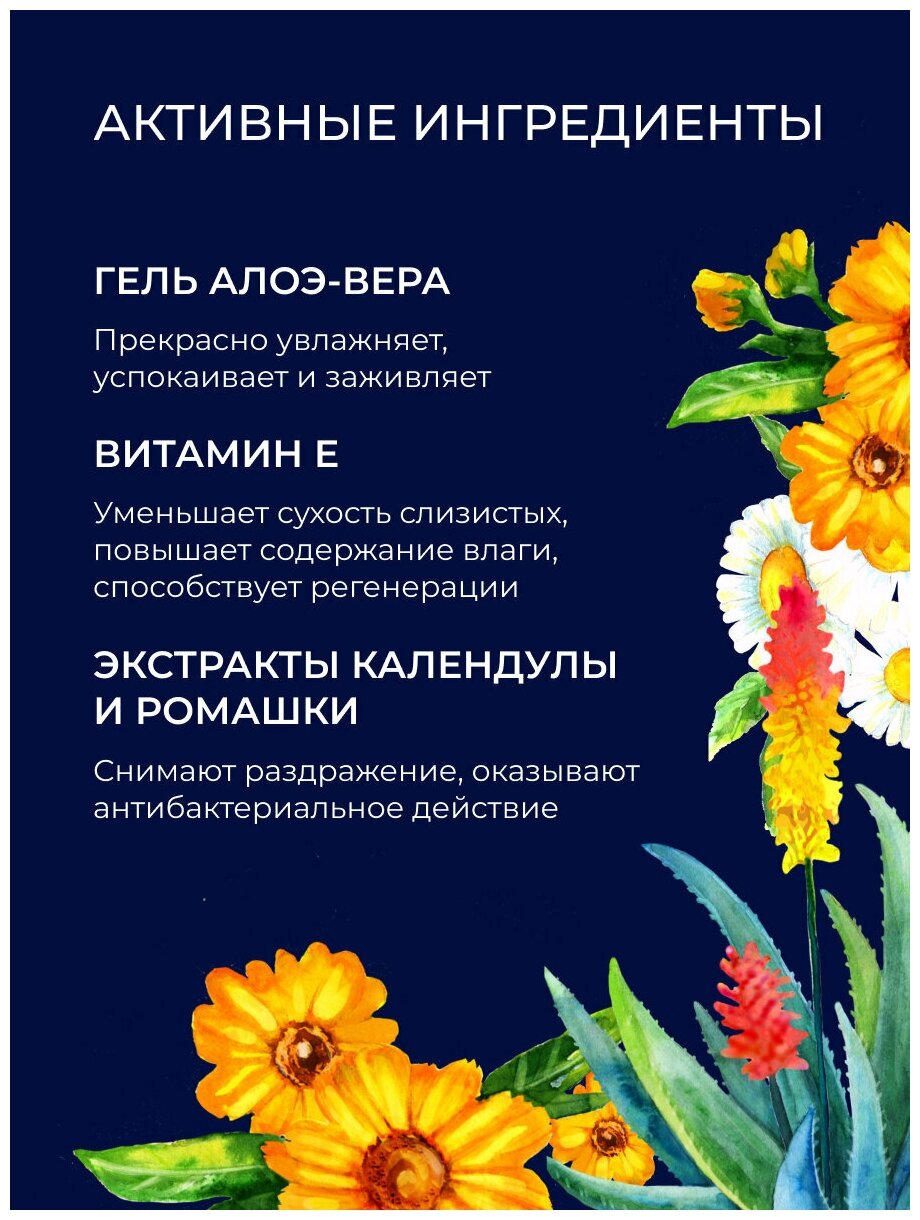 АКТИВНЫЕ ИНГРЕДИЕНТЫ

ГЕЛЬ АЛОЭ-ВЕРА

Прекрасно увлажняет, успокаивает и заживляет

ВИТАМИН Е

Уменьшает сухость слизистых, повышает содержание влаги, способствует регенерации

ЭКСТРАКТЫ КАЛЕНДУЛЫ И РОМАШКИ

Снимают раздражение, оказывают антибактериальное действие